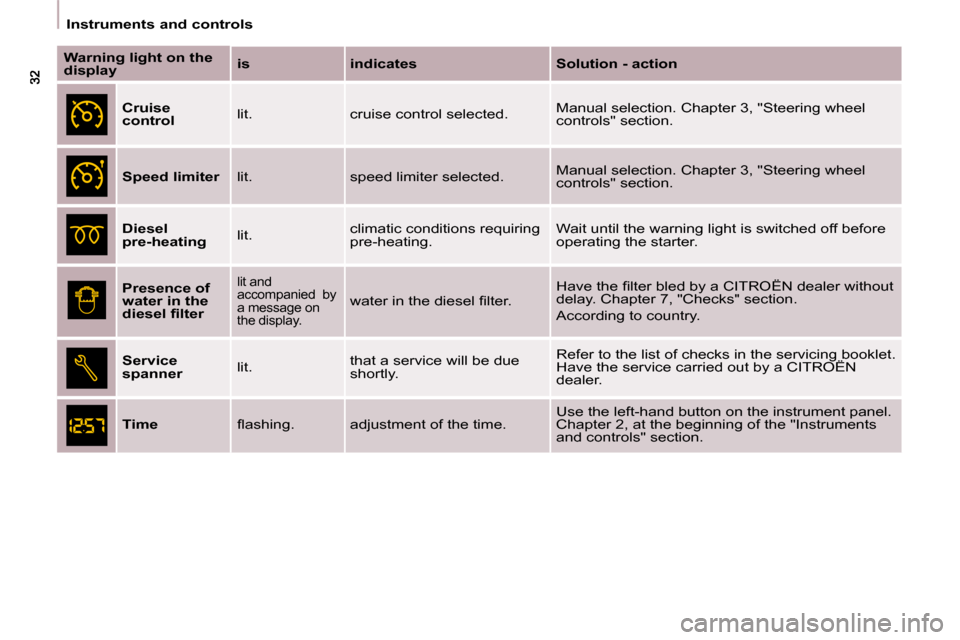 Instruments and controls

32

| Warning light on the display | | is | indicates | Solution - action |
|---|---|---|---|---|
| | Cruise control | lit. | cruise control selected. | Manual selection. Chapter 3, "Steering wheel controls" section. |
| | Speed limiter | lit. | speed limiter selected. | Manual selection. Chapter 3, "Steering wheel controls" section. |
| | Diesel pre-heating | lit. | climatic conditions requiring pre-heating. | Wait until the warning light is switched off before operating the starter. |
| | Presence of water in the diesel filter | lit and accompanied by a message on the display. | water in the diesel filter. | Have the filter bled by a CITROËN dealer without delay. Chapter 7, "Checks" section. According to country. |
| | Service spanner | lit. | that a service will be due shortly. | Refer to the list of checks in the servicing booklet. Have the service carried out by a CITROËN dealer. |
| 12:57 | Time | flashing. | adjustment of the time. | Use the left-hand button on the instrument panel. Chapter 2, at the beginning of the "Instruments and controls" section. |

carmanualsonline.info